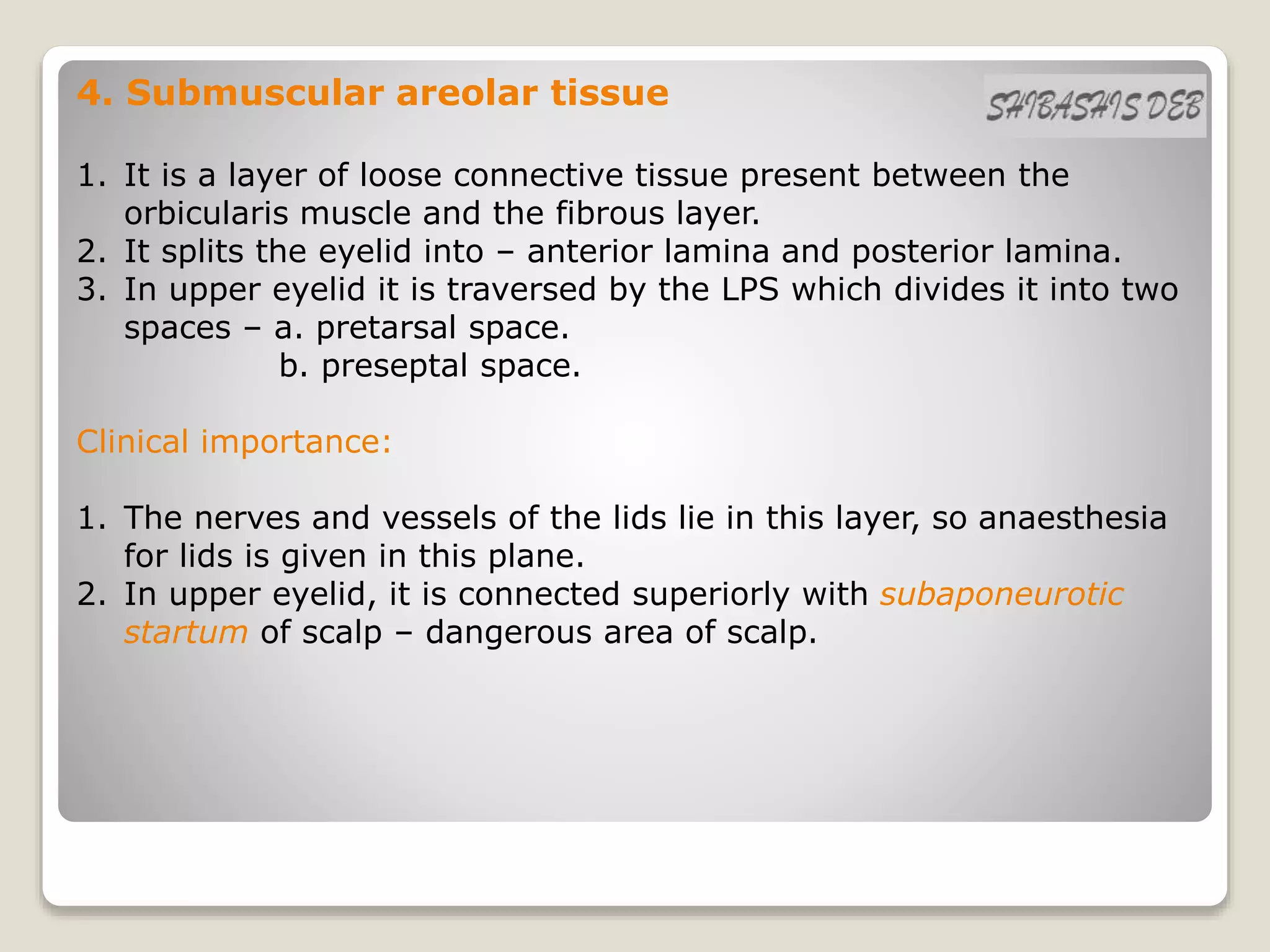 4. Submuscular areolar tissue

SHIBASHIS DEB

1. It is a layer of loose connective tissue present between the orbicularis muscle and the fibrous layer.
2. It splits the eyelid into – anterior lamina and posterior lamina.
3. In upper eyelid it is traversed by the LPS which divides it into two spaces – a. pretarsal space.
b. preseptal space.

Clinical importance:

1. The nerves and vessels of the lids lie in this layer, so anaesthesia for lids is given in this plane.
2. In upper eyelid, it is connected superiorly with subaponeurotic startum of scalp – dangerous area of scalp.